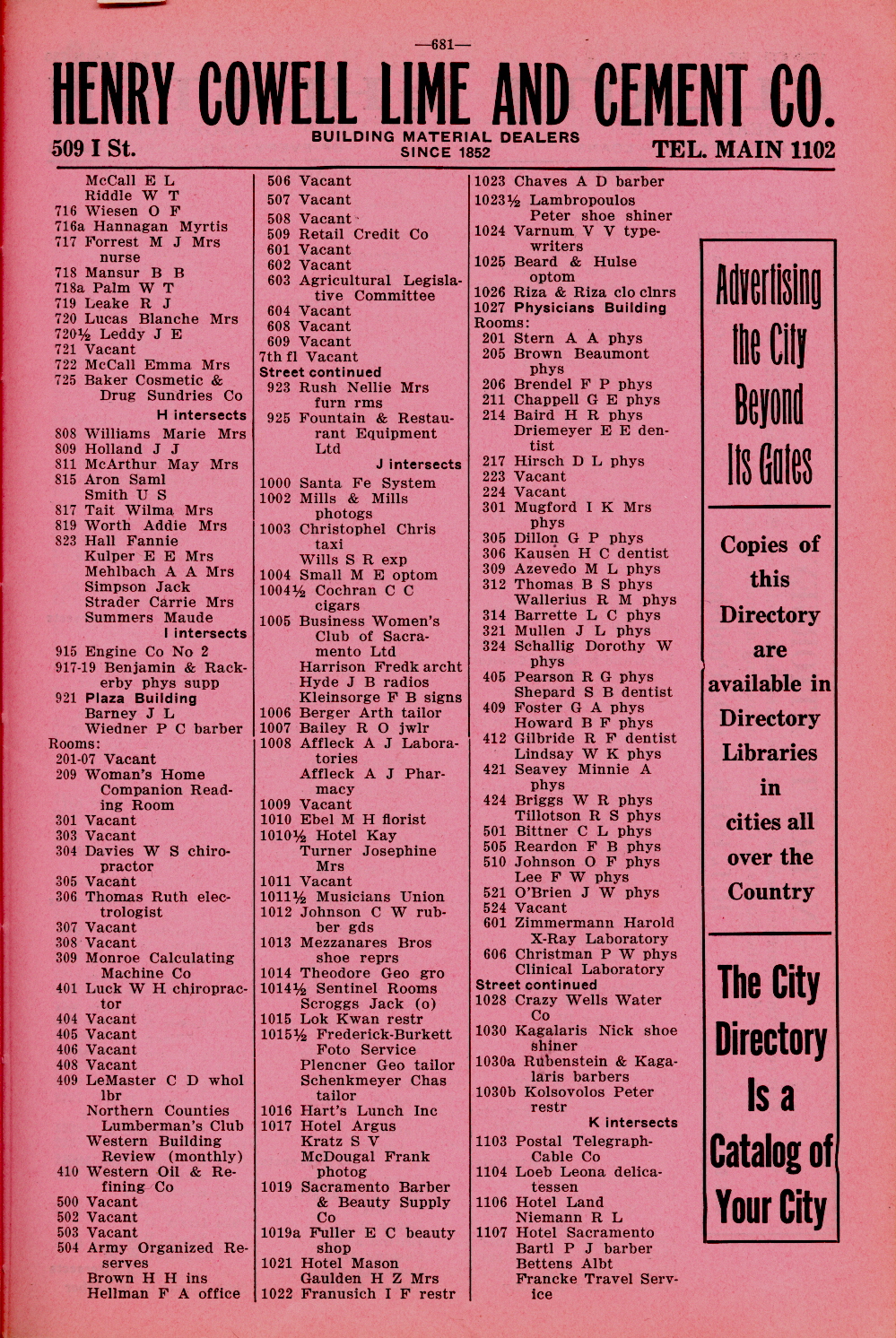 —681—

HENRY COWELL LIME AND CEMENT CO.

509 I St. BUILDING MATERIAL DEALERS SINCE 1852 TEL. MAIN 1102

McCall E L
Riddle W T
716 Wiesen O F
716a Hannagan Myrtis
717 Forrest M J Mrs nurse
718 Mansur B B
718a Palm W T
719 Leake R J
720 Lucas Blanche Mrs
720½ Leddy J E
721 Vacant
722 McCall Emma Mrs
725 Baker Cosmetic & Drug Sundries Co
H intersects
808 Williams Marie Mrs
809 Holland J J
811 McArthur May Mrs
815 Aron Saml
Smith U S
817 Tait Wilma Mrs
819 Worth Addie Mrs
823 Hall Fannie
Kulper E E Mrs
Mehlbach A A Mrs
Simpson Jack
Strader Carrie Mrs
Summers Maude
I intersects
915 Engine Co No 2
917-19 Benjamin & Rackerby phys supp
921 Plaza Building
Barney J L
Wiedner P C barber
Rooms:
201-07 Vacant
209 Woman's Home Companion Reading Room
301 Vacant
303 Vacant
304 Davies W S chiropractor
305 Vacant
306 Thomas Ruth electrologist
307 Vacant
308 Vacant
309 Monroe Calculating Machine Co
401 Luck W H chiropractor
404 Vacant
405 Vacant
406 Vacant
408 Vacant
409 LeMaster C D whol lbr
Northern Counties Lumberman's Club
Western Building Review (monthly)
410 Western Oil & Refining Co
500 Vacant
502 Vacant
503 Vacant
504 Army Organized Reserves
Brown H H ins
Hellman F A office

506 Vacant
507 Vacant
508 Vacant
509 Retail Credit Co
601 Vacant
602 Vacant
603 Agricultural Legislative Committee
604 Vacant
608 Vacant
609 Vacant
7th fl Vacant
Street continued
923 Rush Nellie Mrs furn rms
925 Fountain & Restaurant Equipment Ltd
J intersects
1000 Santa Fe System
1002 Mills & Mills photogs
1003 Christophel Chris taxi
Wills S R exp
1004 Small M E optom
1004½ Cochran C C cigars
1005 Business Women's Club of Sacramento Ltd
Harrison Fredk archt
Hyde J B radios
Kleinsorge F B signs
1006 Berger Arth tailor
1007 Bailey R O jwlr
1008 Affleck A J Laboratories
Affleck A J Pharmacy
1009 Vacant
1010 Ebel M H florist
1010½ Hotel Kay
Turner Josephine Mrs
1011 Vacant
1011½ Musicians Union
1012 Johnson C W rubber gds
1013 Mezzanares Bros shoe reprs
1014 Theodore Geo gro
1014½ Sentinel Rooms
Scroggs Jack (o)
1015 Lok Kwan restr
1015½ Frederick-Burkett Foto Service
Plencner Geo tailor
Schenkmeyer Chas tailor
1016 Hart's Lunch Inc
1017 Hotel Argus
Kratz S V
McDougal Frank photog
1019 Sacramento Barber & Beauty Supply Co
1019a Fuller E C beauty shop
1021 Hotel Mason
Gaulden H Z Mrs
1022 Franusich I F restr

1023 Chaves A D barber
1023½ Lambropoulos Peter shoe shiner
1024 Varnum V V typewriters
1025 Beard & Hulse optom
1026 Riza & Riza clo clnrs
1027 Physicians Building
Rooms:
201 Stern A A phys
205 Brown Beaumont phys
206 Brendel F P phys
211 Chappell G E phys
214 Baird H R phys
Driemeyer E E dentist
217 Hirsch D L phys
223 Vacant
224 Vacant
301 Mugford I K Mrs phys
305 Dillon G P phys
306 Kausen H C dentist
309 Azevedo M L phys
312 Thomas B S phys
Wallerius R M phys
314 Barrette L C phys
321 Mullen J L phys
324 Schallig Dorothy W phys
405 Pearson R G phys
Shepard S B dentist
409 Foster G A phys
Howard B F phys
412 Gilbride R F dentist
Lindsay W K phys
421 Seavey Minnie A phys
424 Briggs W R phys
Tillotson R S phys
501 Bittner C L phys
505 Reardon F B phys
510 Johnson O F phys
Lee F W phys
521 O'Brien J W phys
524 Vacant
601 Zimmermann Harold X-Ray Laboratory
606 Christman P W phys
Clinical Laboratory
Street continued
1028 Crazy Wells Water Co
1030 Kagalaris Nick shoe shiner
1030a Rubenstein & Kagalaris barbers
1030b Kolsovolos Peter restr
K intersects
1103 Postal Telegraph-Cable Co
1104 Loeb Leona delicatessen
1106 Hotel Land
Niemann R L
1107 Hotel Sacramento
Bartl P J barber
Bettens Albt
Francke Travel Service

Advertising the City Beyond Its Gates

Copies of this Directory are available in Directory Libraries in cities all over the Country

The City Directory Is a Catalog of Your City